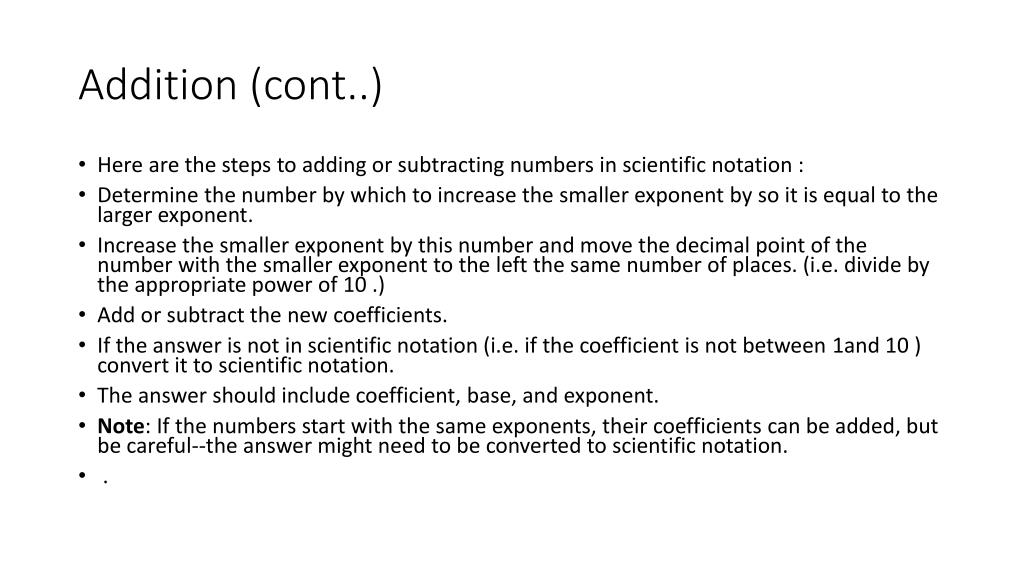 Addition (cont..)

• Here are the steps to adding or subtracting numbers in scientific notation :
• Determine the number by which to increase the smaller exponent by so it is equal to the larger exponent.
• Increase the smaller exponent by this number and move the decimal point of the number with the smaller exponent to the left the same number of places. (i.e. divide by the appropriate power of 10 .)
• Add or subtract the new coefficients.
• If the answer is not in scientific notation (i.e. if the coefficient is not between 1and 10 ) convert it to scientific notation.
• The answer should include coefficient, base, and exponent.
• Note: If the numbers start with the same exponents, their coefficients can be added, but be careful--the answer might need to be converted to scientific notation.
• .